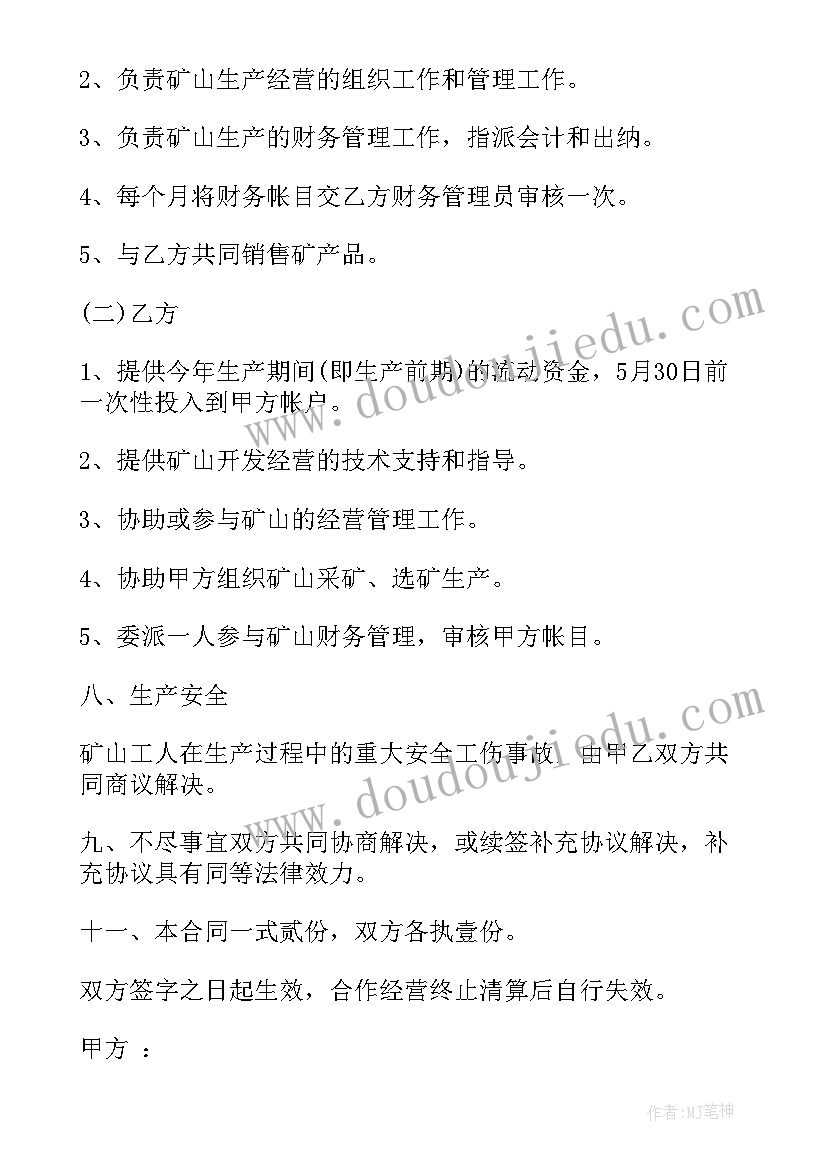 2、负责矿山生产经营的组织工作和管理工作。

3、负责矿山生产的财务管理工作，指派会计和出纳。

4、每个月将财务帐目交乙方财务管理员审核一次。

5、与乙方共同销售矿产品。

(二)乙方

1、提供今年生产期间(即生产前期)的流动资金，5月30日前一次性投入到甲方帐户。

2、提供矿山开发经营的技术支持和指导。

3、协助或参与矿山的经营管理工作。

4、协助甲方组织矿山采矿、选矿生产。

5、委派一人参与矿山财务管理，审核甲方帐目。

八、生产安全

矿山工人在生产过程中的重大安全工伤事故，由甲乙双方共同商议解决。

九、不尽事宜双方共同协商解决，或续签补充协议解决，补充协议具有同等法律效力。

十一、本合同一式贰份，双方各执壹份。

双方签字之日起生效，合作经营终止清算后自行失效。

甲方 ：

www.doudoujiedu.com

www.doudoujiedu.com

作者:MJ笔神